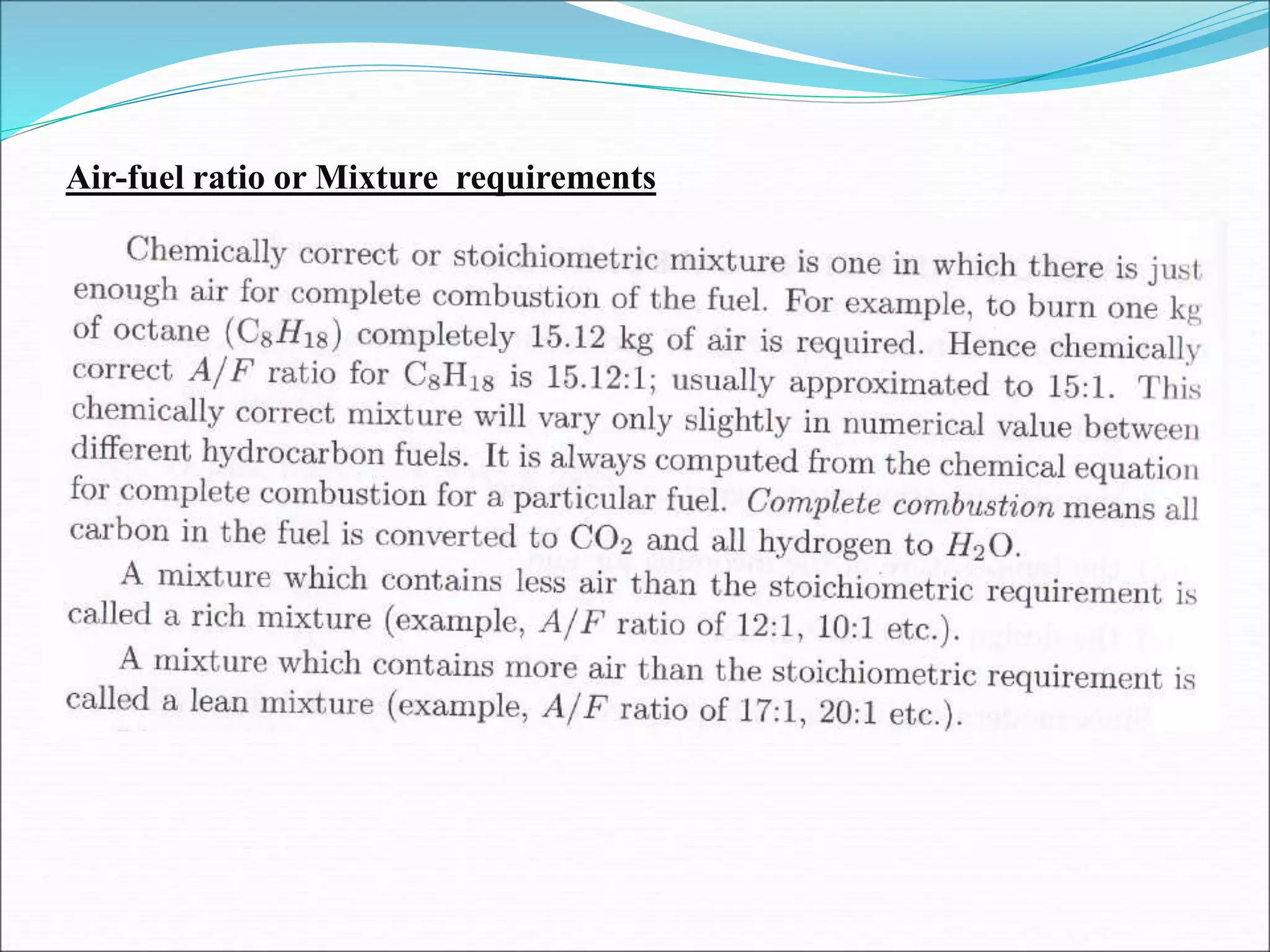 Air-fuel ratio or Mixture requirements

Chemically correct or stoichiometric mixture is one in which there is just enough air for complete combustion of the fuel. For example, to burn one kg of octane ($C_8H_{18}$) completely 15.12 kg of air is required. Hence chemically correct $A/F$ ratio for $C_8H_{18}$ is 15.12:1; usually approximated to 15:1. This chemically correct mixture will vary only slightly in numerical value between different hydrocarbon fuels. It is always computed from the chemical equation for complete combustion for a particular fuel. Complete combustion means all carbon in the fuel is converted to $CO_2$ and all hydrogen to $H_2O$.

A mixture which contains less air than the stoichiometric requirement is called a rich mixture (example, $A/F$ ratio of 12:1, 10:1 etc.).

A mixture which contains more air than the stoichiometric requirement is called a lean mixture (example, $A/F$ ratio of 17:1, 20:1 etc.).